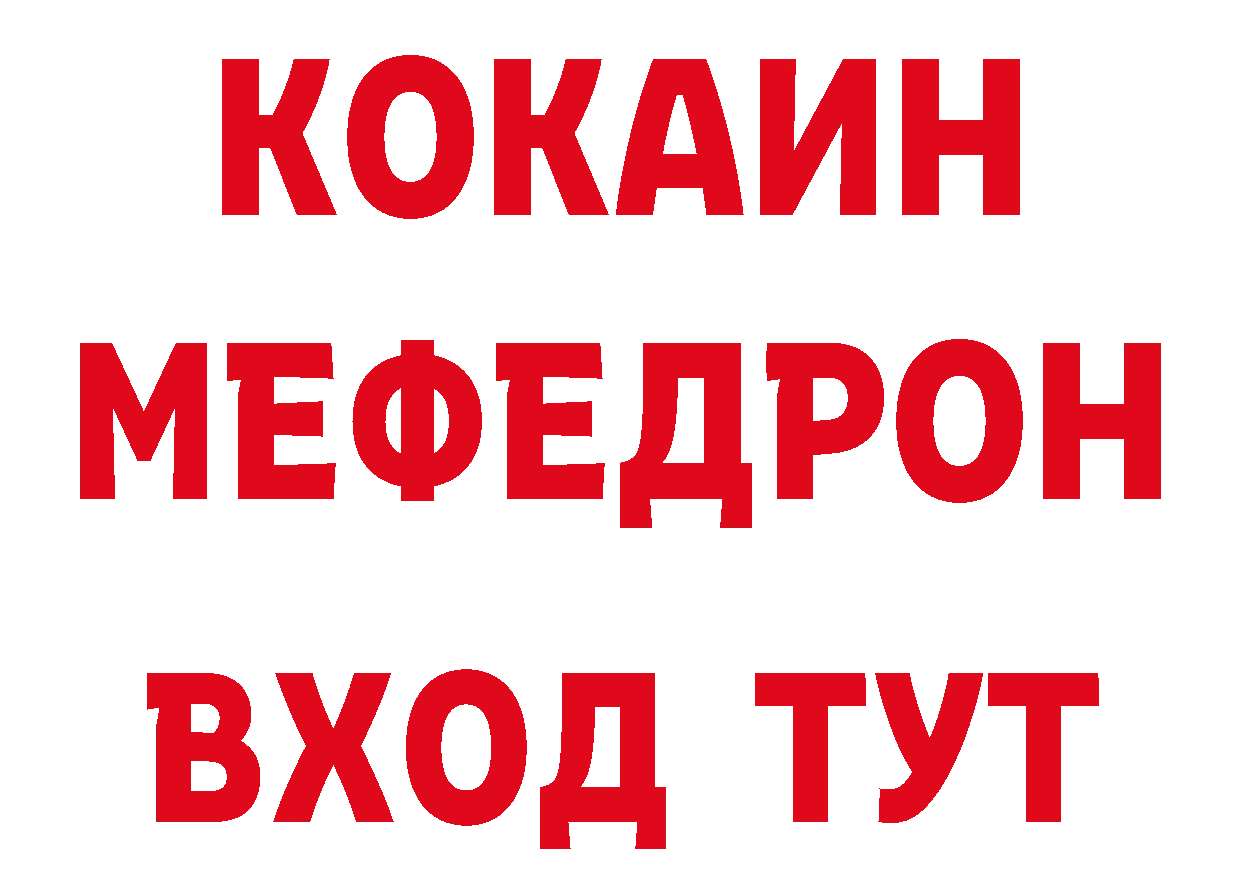 КОКАИН
МЕФЕДРОН
ВХОД ТУТ